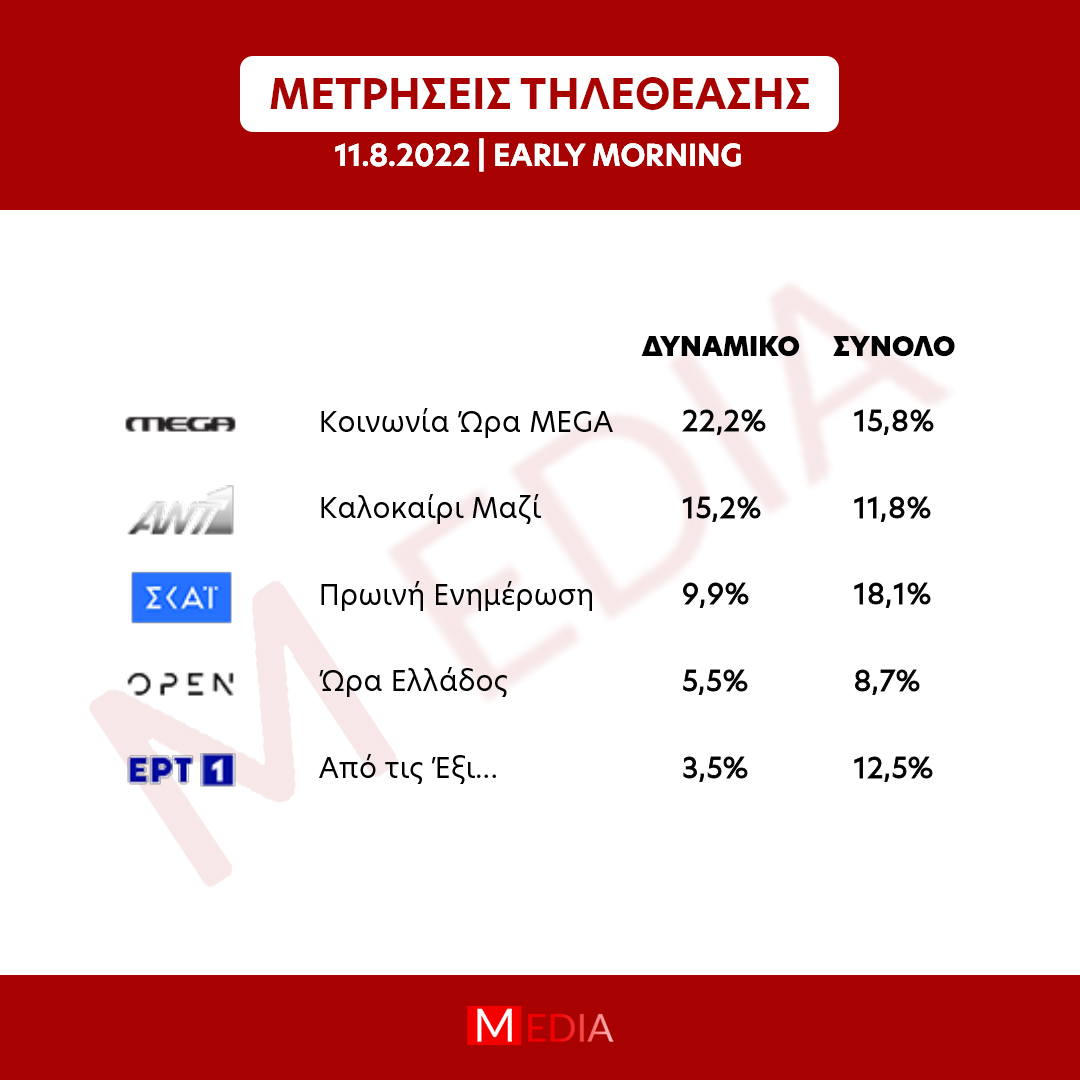 ΜΕΤΡΗΣΕΙΣ ΤΗΛΕΘΕΑΣΗΣ

11.8.2022 | EARLY MORNING

MEDIA

| | | ΔΥΝΑΜΙΚΟ | ΣΥΝΟΛΟ |
|---|---|---|---|
| MEGA | Κοινωνία Ώρα MEGA | 22,2% | 15,8% |
| ANT1 | Καλοκαίρι Μαζί | 15,2% | 11,8% |
| ΣΚΑΪ | Πρωινή Ενημέρωση | 9,9% | 18,1% |
| OPEN | Ώρα Ελλάδος | 5,5% | 8,7% |
| ΕΡΤ 1 | Από τις Έξι... | 3,5% | 12,5% |

MEDIA